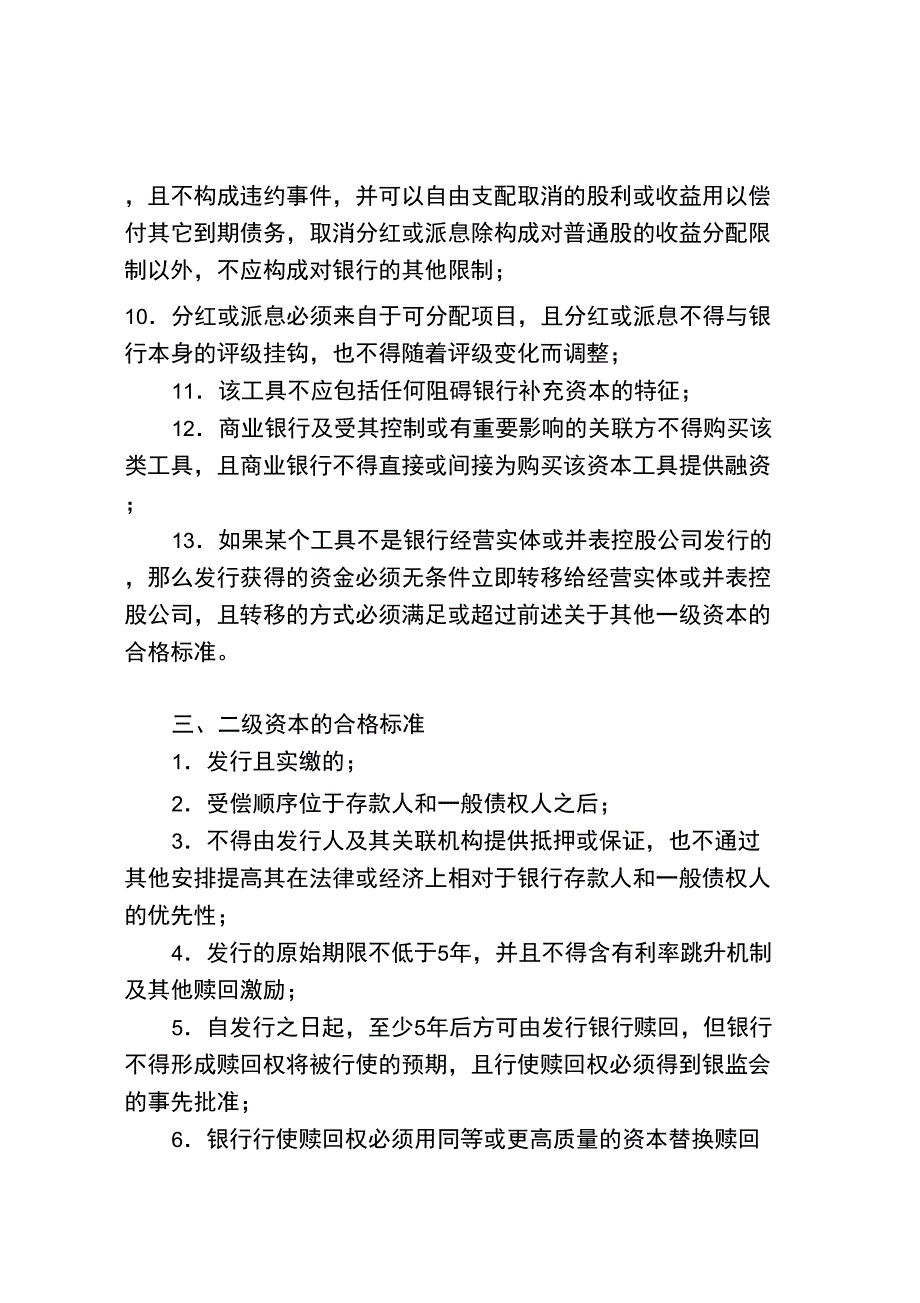 ，且不构成违约事件，并可以自由支配取消的股利或收益用以偿付其它到期债务，取消分红或派息除构成对普通股的收益分配限制以外，不应构成对银行的其他限制；

10．分红或派息必须来自于可分配项目，且分红或派息不得与银行本身的评级挂钩，也不得随着评级变化而调整；

11．该工具不应包括任何阻碍银行补充资本的特征；

12．商业银行及受其控制或有重要影响的关联方不得购买该类工具，且商业银行不得直接或间接为购买该资本工具提供融资；

13．如果某个工具不是银行经营实体或并表控股公司发行的，那么发行获得的资金必须无条件立即转移给经营实体或并表控股公司，且转移的方式必须满足或超过前述关于其他一级资本的合格标准。

三、二级资本的合格标准

1．发行且实缴的；

2．受偿顺序位于存款人和一般债权人之后；

3．不得由发行人及其关联机构提供抵押或保证，也不通过其他安排提高其在法律或经济上相对于银行存款人和一般债权人的优先性；

4．发行的原始期限不低于5年，并且不得含有利率跳升机制及其他赎回激励；

5．自发行之日起，至少5年后方可由发行银行赎回，但银行不得形成赎回权将被行使的预期，且行使赎回权必须得到银监会的事先批准；

6．银行行使赎回权必须用同等或更高质量的资本替换赎回